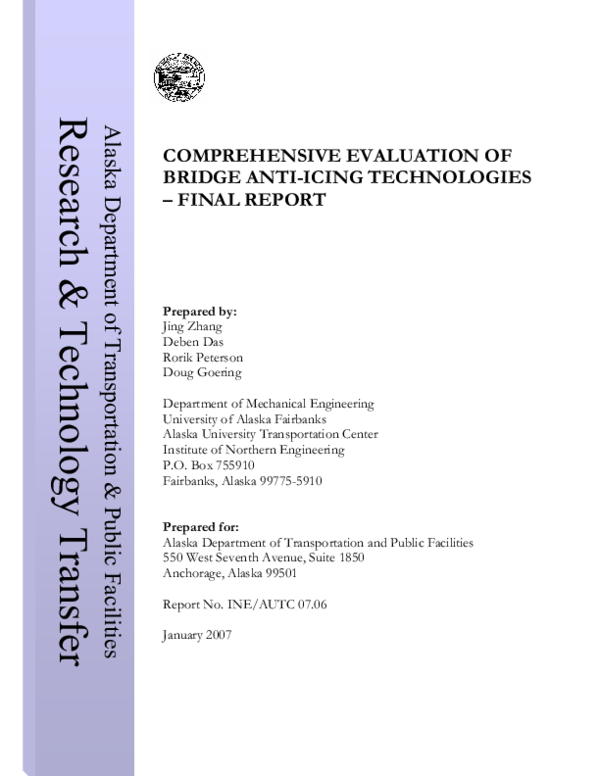 Alaska Department of Transportation & Public Facilities

Research & Technology Transfer

COMPREHENSIVE EVALUATION OF BRIDGE ANTI-ICING TECHNOLOGIES – FINAL REPORT

Prepared by:
Jing Zhang
Deben Das
Rorik Peterson
Doug Goering

Department of Mechanical Engineering
University of Alaska Fairbanks
Alaska University Transportation Center
Institute of Northern Engineering
P.O. Box 755910
Fairbanks, Alaska 99775-5910

Prepared for:
Alaska Department of Transportation and Public Facilities
550 West Seventh Avenue, Suite 1850
Anchorage, Alaska 99501

Report No. INE/AUTC 07.06

January 2007